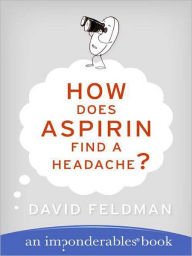 HOW DOES ASPIRIN FIND A HEADACHE?

DAVID FELDMAN

an imponderables® book